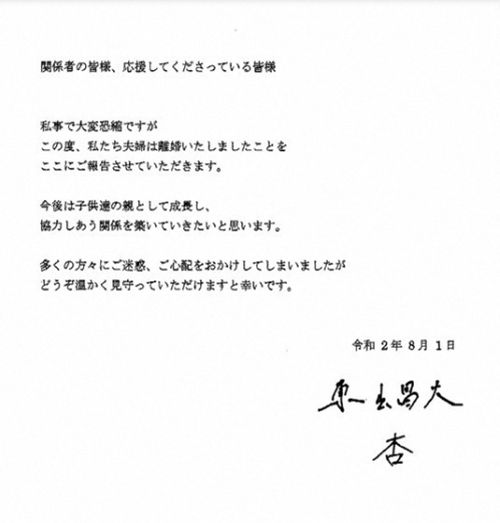 関係者の皆様、応援してくださっている皆様

私事で大変恐縮ですが
この度、私たち夫婦は離婚いたしましたことを
ここにご報告させていただきます。

今後は子供達の親として成長し、
協力しあう関係を築いていきたいと思います。

多くの方々にご迷惑、ご心配をおかけしてしまいましたが
どうぞ温かく見守っていただけますと幸いです。

令和 2年 8月 1日

東出昌大
杏